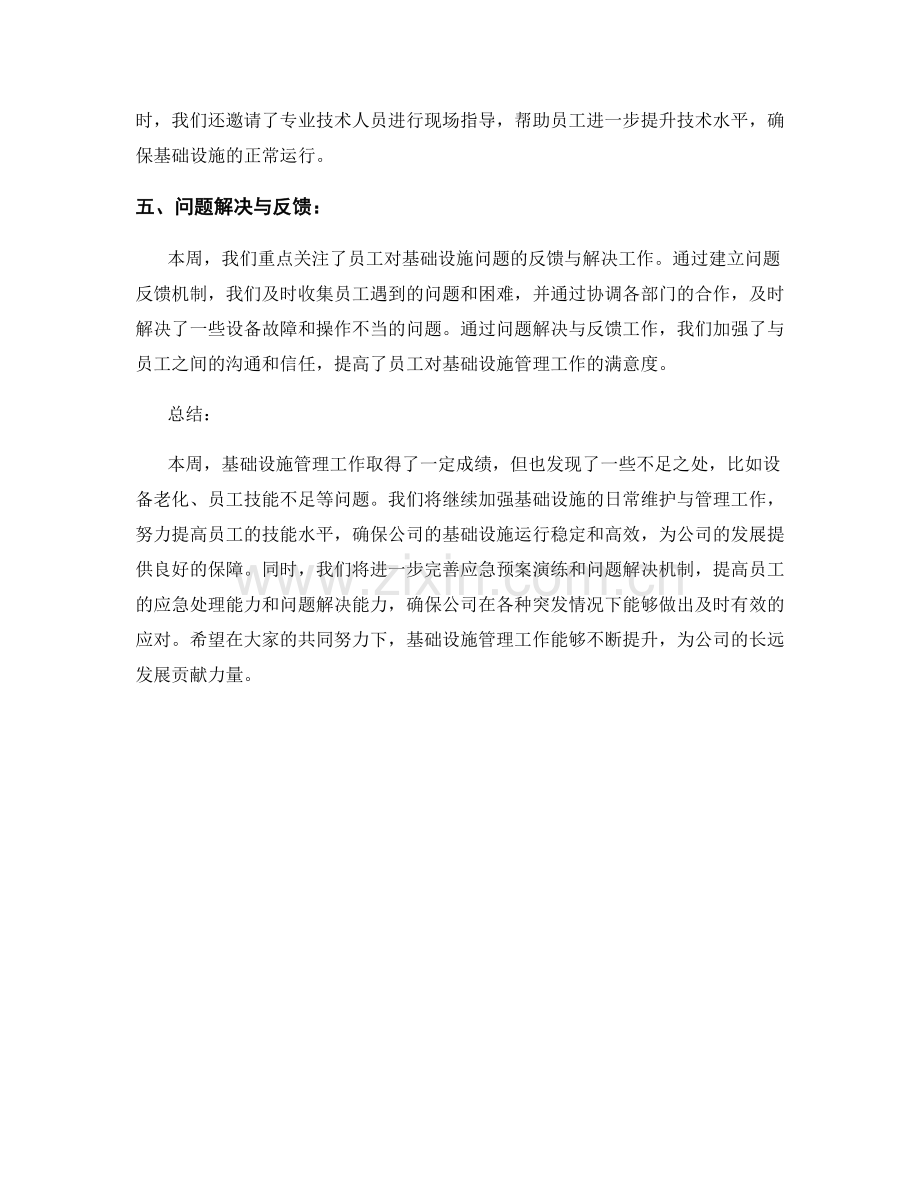 时，我们还邀请了专业技术人员进行现场指导，帮助员工进一步提升技术水平，确保基础设施的正常运行。

五、问题解决与反馈：

本周，我们重点关注了员工对基础设施问题的反馈与解决工作。通过建立问题反馈机制，我们及时收集员工遇到的问题和困难，并通过协调各部门的合作，及时解决了一些设备故障和操作不当的问题。通过问题解决与反馈工作，我们加强了与员工之间的沟通和信任，提高了员工对基础设施管理工作的满意度。

总结：

本周，基础设施管理工作取得了一定成绩，但也发现了一些不足之处，比如设备老化、员工技能不足等问题。我们将继续加强基础设施的日常维护与管理工作，努力提高员工的技能水平，确保公司的基础设施运行稳定和高效，为公司的发展提供良好的保障。同时，我们将进一步完善应急预案演练和问题解决机制，提高员工的应急处理能力和问题解决能力，确保公司在各种突发情况下能够做出及时有效的应对。希望在大家的共同努力下，基础设施管理工作能够不断提升，为公司的长远发展贡献力量。

www.zixin.com.cn